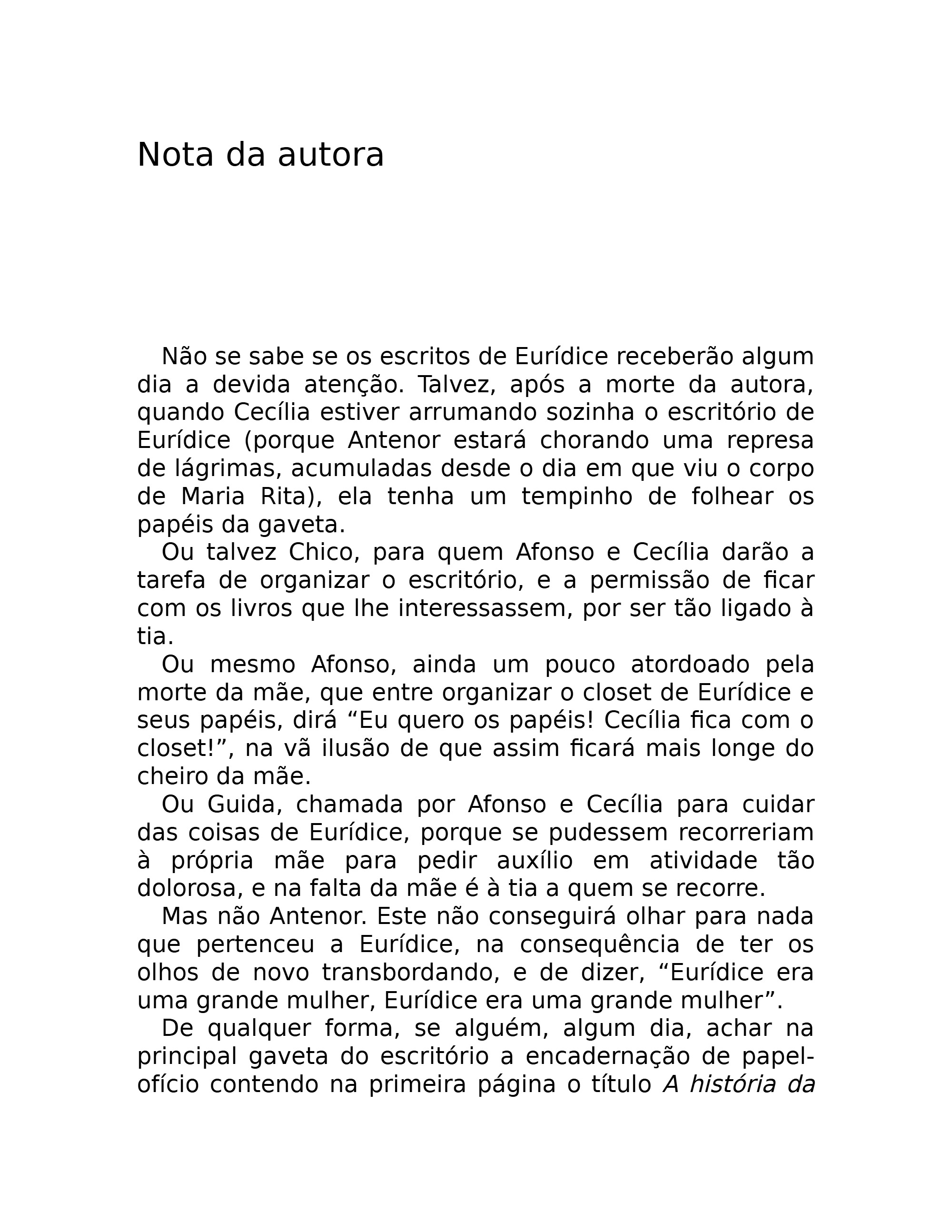 Nota da autora

Não se sabe se os escritos de Eurídice receberão algum dia a devida atenção. Talvez, após a morte da autora, quando Cecília estiver arrumando sozinha o escritório de Eurídice (porque Antenor estará chorando uma represa de lágrimas, acumuladas desde o dia em que viu o corpo de Maria Rita), ela tenha um tempinho de folhear os papéis da gaveta.

Ou talvez Chico, para quem Afonso e Cecília darão a tarefa de organizar o escritório, e a permissão de ficar com os livros que lhe interessassem, por ser tão ligado à tia.

Ou mesmo Afonso, ainda um pouco atordoado pela morte da mãe, que entre organizar o closet de Eurídice e seus papéis, dirá "Eu quero os papéis! Cecília fica com o closet!", na vã ilusão de que assim ficará mais longe do cheiro da mãe.

Ou Guida, chamada por Afonso e Cecília para cuidar das coisas de Eurídice, porque se pudessem recorreriam à própria mãe para pedir auxílio em atividade tão dolorosa, e na falta da mãe é à tia a quem se recorre.

Mas não Antenor. Este não conseguirá olhar para nada que pertenceu a Eurídice, na consequência de ter os olhos de novo transbordando, e de dizer, "Eurídice era uma grande mulher, Eurídice era uma grande mulher".

De qualquer forma, se alguém, algum dia, achar na principal gaveta do escritório a encadernação de papel-ofício contendo na primeira página o título A história da